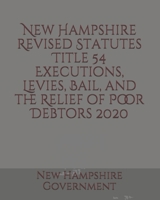 New Hampshire Revised Statutes Title 54 Executions, Levies, Bail, and the Relief of Poor Debtors 2020

New Hampshire Government